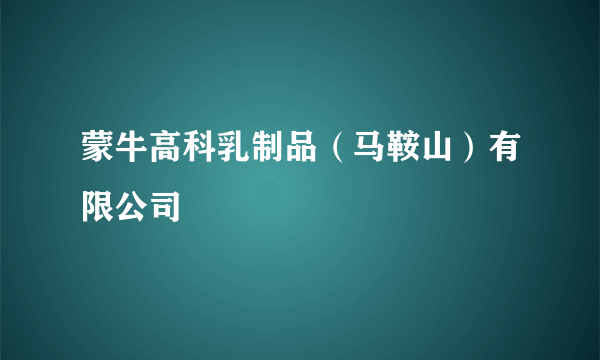 蒙牛高科乳制品（马鞍山）有限公司